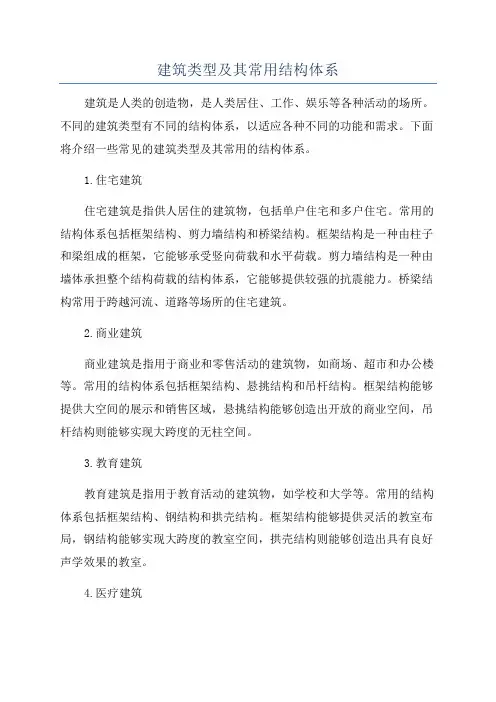 建筑类型及其常用结构体系

建筑是人类的创造物，是人类居住、工作、娱乐等各种活动的场所。不同的建筑类型有不同的结构体系，以适应各种不同的功能和需求。下面将介绍一些常见的建筑类型及其常用的结构体系。

1. 住宅建筑

住宅建筑是指供人居住的建筑物，包括单户住宅和多户住宅。常用的结构体系包括框架结构、剪力墙结构和桥梁结构。框架结构是一种由柱子和梁组成的框架，它能够承受竖向荷载和水平荷载。剪力墙结构是一种由墙体承担整个结构荷载的结构体系，它能够提供较强的抗震能力。桥梁结构常用于跨越河流、道路等场所的住宅建筑。

2. 商业建筑

商业建筑是指用于商业和零售活动的建筑物，如商场、超市和办公楼等。常用的结构体系包括框架结构、悬挑结构和吊杆结构。框架结构能够提供大空间的展示和销售区域，悬挑结构能够创造出开放的商业空间，吊杆结构则能够实现大跨度的无柱空间。

3. 教育建筑

教育建筑是指用于教育活动的建筑物，如学校和大学等。常用的结构体系包括框架结构、钢结构和拱壳结构。框架结构能够提供灵活的教室布局，钢结构能够实现大跨度的教室空间，拱壳结构则能够创造出具有良好声学效果的教室。

4. 医疗建筑